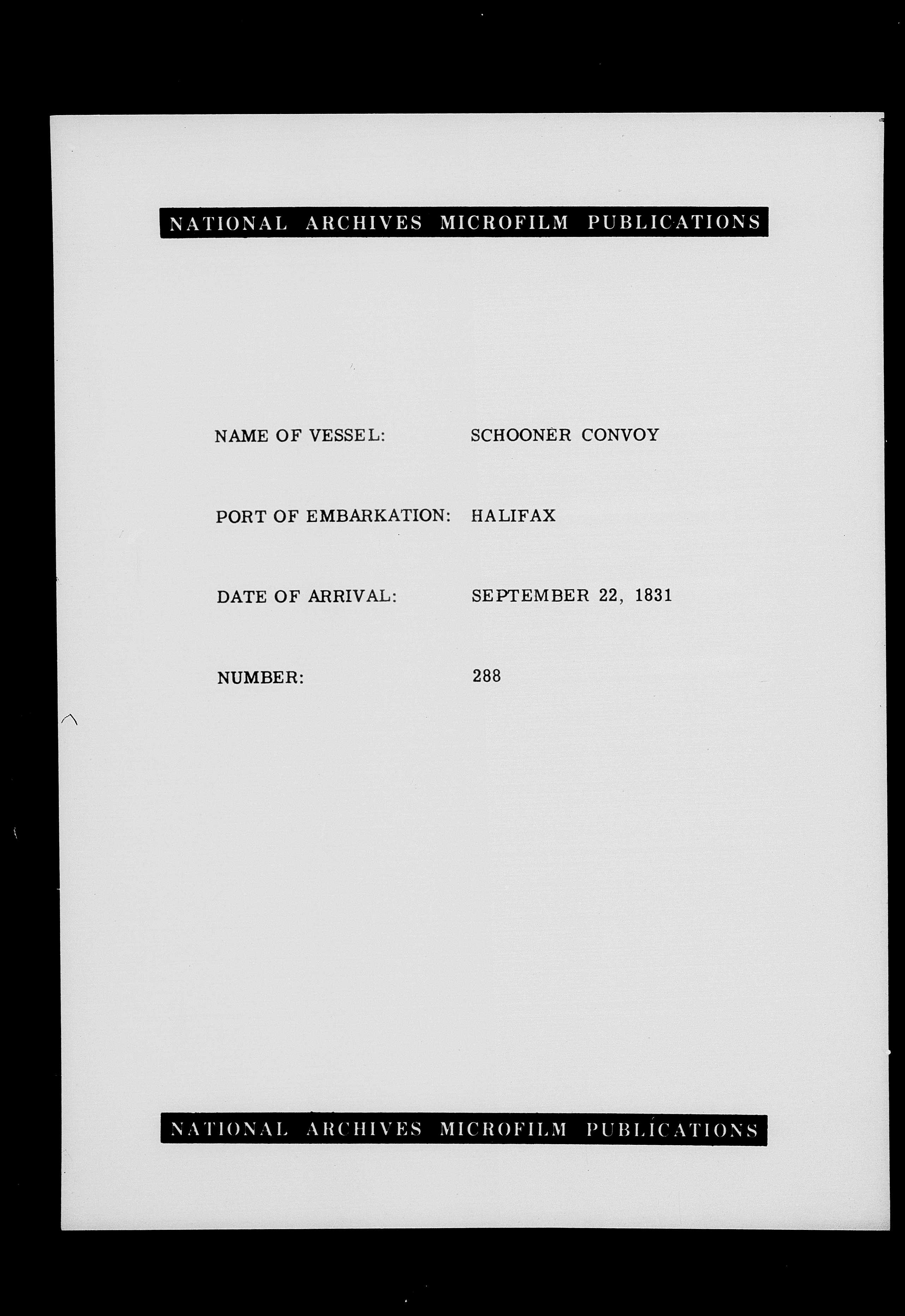 NATIONAL ARCHIVES MICROFILM PUBLICATIONS

NAME OF VESSEL: SCHOONER CONVOY

PORT OF EMBARKATION: HALIFAX

DATE OF ARRIVAL: SEPTEMBER 22, 1831

NUMBER: 288

NATIONAL ARCHIVES MICROFILM PUBLICATIONS